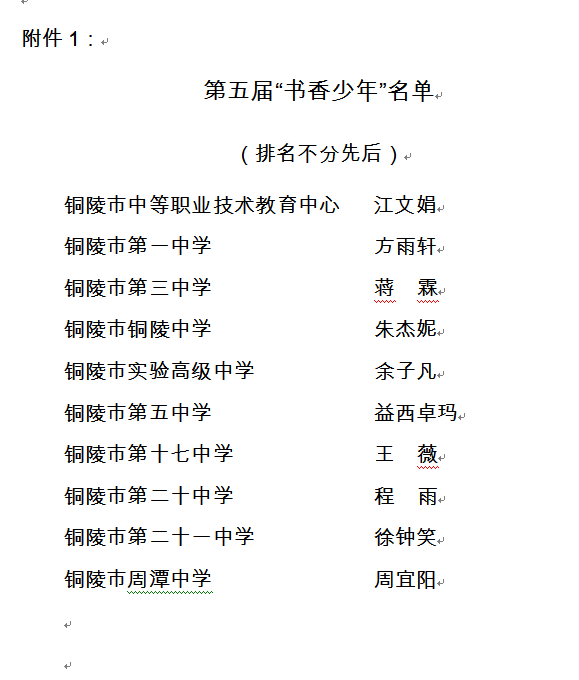 附件 1：

第五届“书香少年”名单

（排名不分先后）

铜陵市中等职业技术教育中心　江文娟
铜陵市第一中学　方雨轩
铜陵市第三中学　蒋　霖
铜陵市铜陵中学　朱杰妮
铜陵市实验高级中学　余子凡
铜陵市第五中学　益西卓玛
铜陵市第十七中学　王　薇
铜陵市第二十中学　程　雨
铜陵市第二十一中学　徐钟笑
铜陵市周潭中学　周宜阳